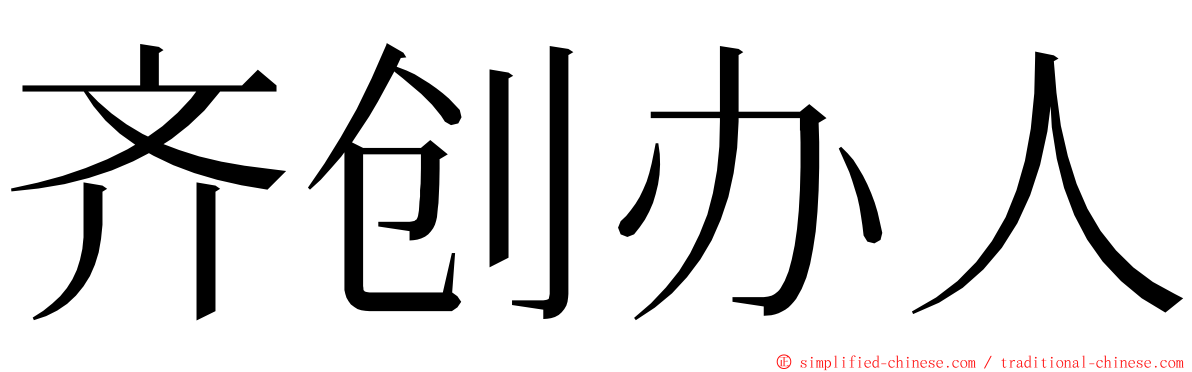 齐创办人

© simplified-chinese.com / traditional-chinese.com